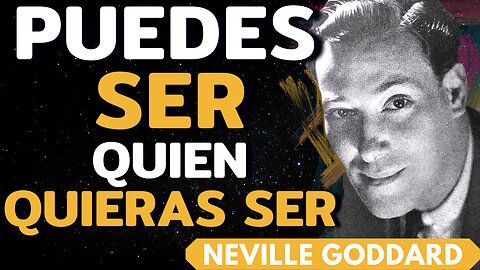 PUEDES
SER
QUIEN
QUIERAS SER
NEVILLE GODDARD